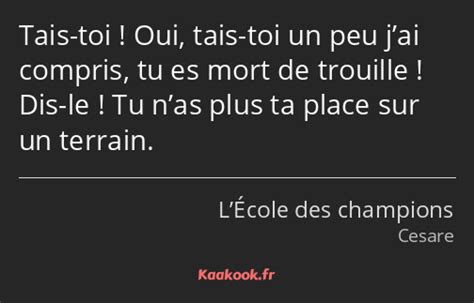 Tais-toi ! Oui, tais-toi un peu j’ai compris, tu es mort de trouille ! Dis-le ! Tu n’as plus ta place sur un terrain.

L’École des champions
Cesare

Kaakook.fr